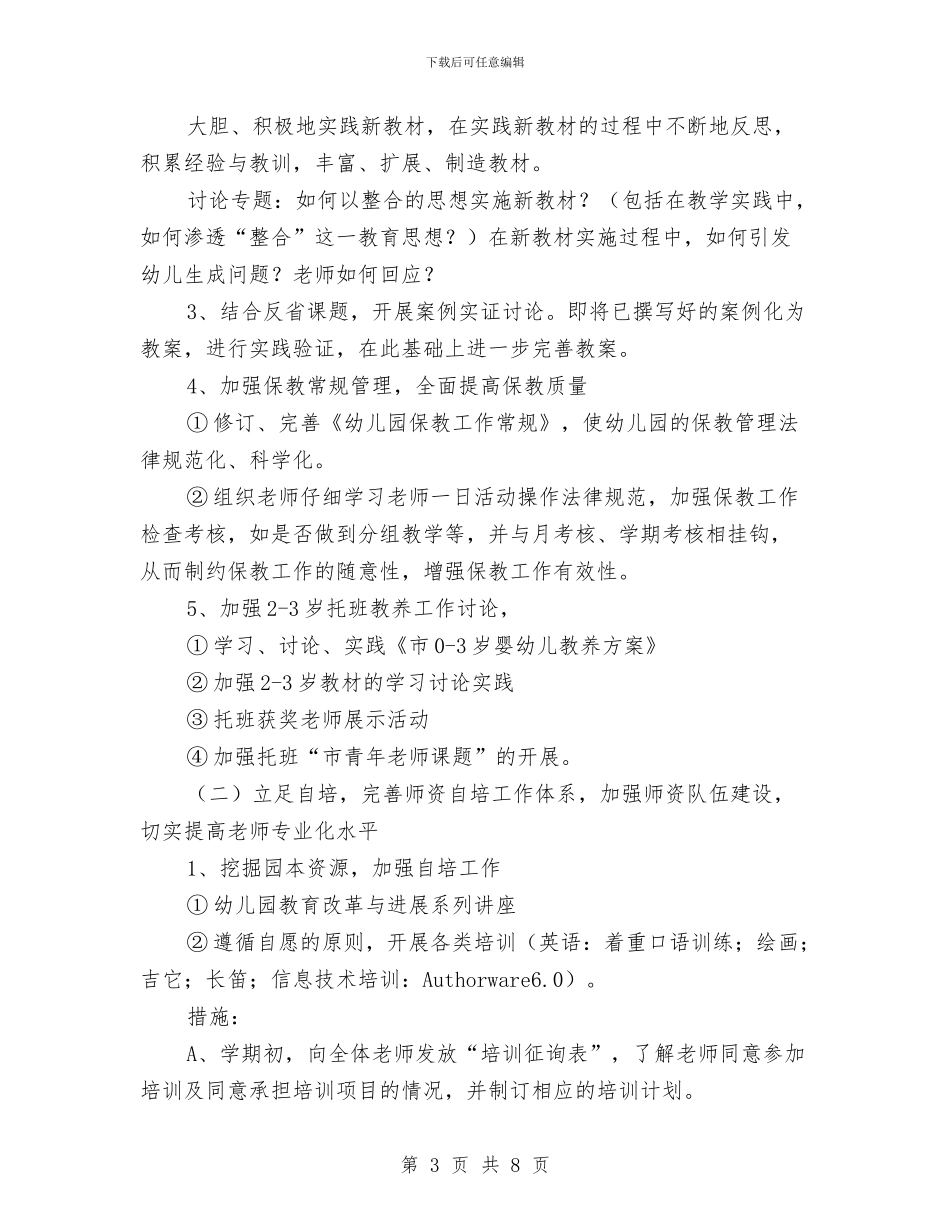 下载后可任意编辑

大胆、积极地实践新教材，在实践新教材的过程中不断地反思，积累经验与教训，丰富、扩展、制造教材。

讨论专题：如何以整合的思想实施新教材？（包括在教学实践中，如何渗透“整合”这一教育思想？）在新教材实施过程中，如何引发幼儿生成问题？老师如何回应？

3、结合反省课题，开展案例实证讨论。即将已撰写好的案例化为教案，进行实践验证，在此基础上进一步完善教案。

4、加强保教常规管理，全面提高保教质量

①修订、完善《幼儿园保教工作常规》，使幼儿园的保教管理法律规范化、科学化。

②组织老师仔细学习老师一日活动操作法律规范，加强保教工作检查考核，如是否做到分组教学等，并与月考核、学期考核相挂钩，从而制约保教工作的随意性，增强保教工作有效性。

5、加强2-3岁托班教养工作讨论，

①学习、讨论、实践《市0-3岁婴幼儿教养方案》

②加强2-3岁教材的学习讨论实践

③托班获奖老师展示活动

④加强托班“市青年老师课题”的开展。

（二）立足自培，完善师资自培工作体系，加强师资队伍建设，切实提高老师专业化水平

1、挖掘园本资源，加强自培工作

①幼儿园教育改革与进展系列讲座

②遵循自愿的原则，开展各类培训（英语：着重口语训练；绘画；吉它；长笛；信息技术培训：Authorware6.0）。

措施：

A、学期初，向全体老师发放“培训征询表”，了解老师同意参加培训及同意承担培训项目的情况，并制订相应的培训计划。

第 3 页 共 8 页